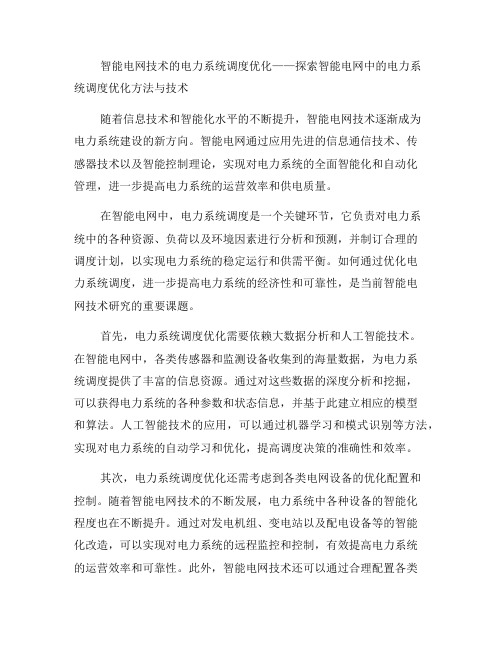 智能电网技术的电力系统调度优化——探索智能电网中的电力系统调度优化方法与技术

随着信息技术和智能化水平的不断提升，智能电网技术逐渐成为电力系统建设的新方向。智能电网通过应用先进的信息通信技术、传感器技术以及智能控制理论，实现对电力系统的全面智能化和自动化管理，进一步提高电力系统的运营效率和供电质量。

在智能电网中，电力系统调度是一个关键环节，它负责对电力系统中的各种资源、负荷以及环境因素进行分析和预测，并制订合理的调度计划，以实现电力系统的稳定运行和供需平衡。如何通过优化电力系统调度，进一步提高电力系统的经济性和可靠性，是当前智能电网技术研究的重要课题。

首先，电力系统调度优化需要依赖大数据分析和人工智能技术。在智能电网中，各类传感器和监测设备收集到的海量数据，为电力系统调度提供了丰富的信息资源。通过对这些数据的深度分析和挖掘，可以获得电力系统的各种参数和状态信息，并基于此建立相应的模型和算法。人工智能技术的应用，可以通过机器学习和模式识别等方法，实现对电力系统的自动学习和优化，提高调度决策的准确性和效率。

其次，电力系统调度优化还需考虑到各类电网设备的优化配置和控制。随着智能电网技术的不断发展，电力系统中各种设备的智能化程度也在不断提升。通过对发电机组、变电站以及配电设备等的智能化改造，可以实现对电力系统的远程监控和控制，有效提高电力系统的运营效率和可靠性。此外，智能电网技术还可以通过合理配置各类